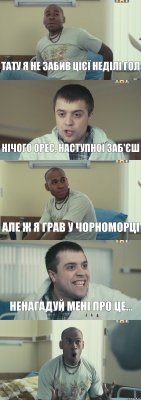 ТАТУ Я НЕ ЗАБИВ ЦІЄЇ НЕДІЛІ ГОЛ

НІЧОГО ОРЕС. НАСТУПНОЇ ЗАБ'ЄШ

АЛЕ Ж Я ГРАВ У ЧОРНОМОРЦІ

НЕНАГАДУЙ МЕНІ ПРО ЦЕ...